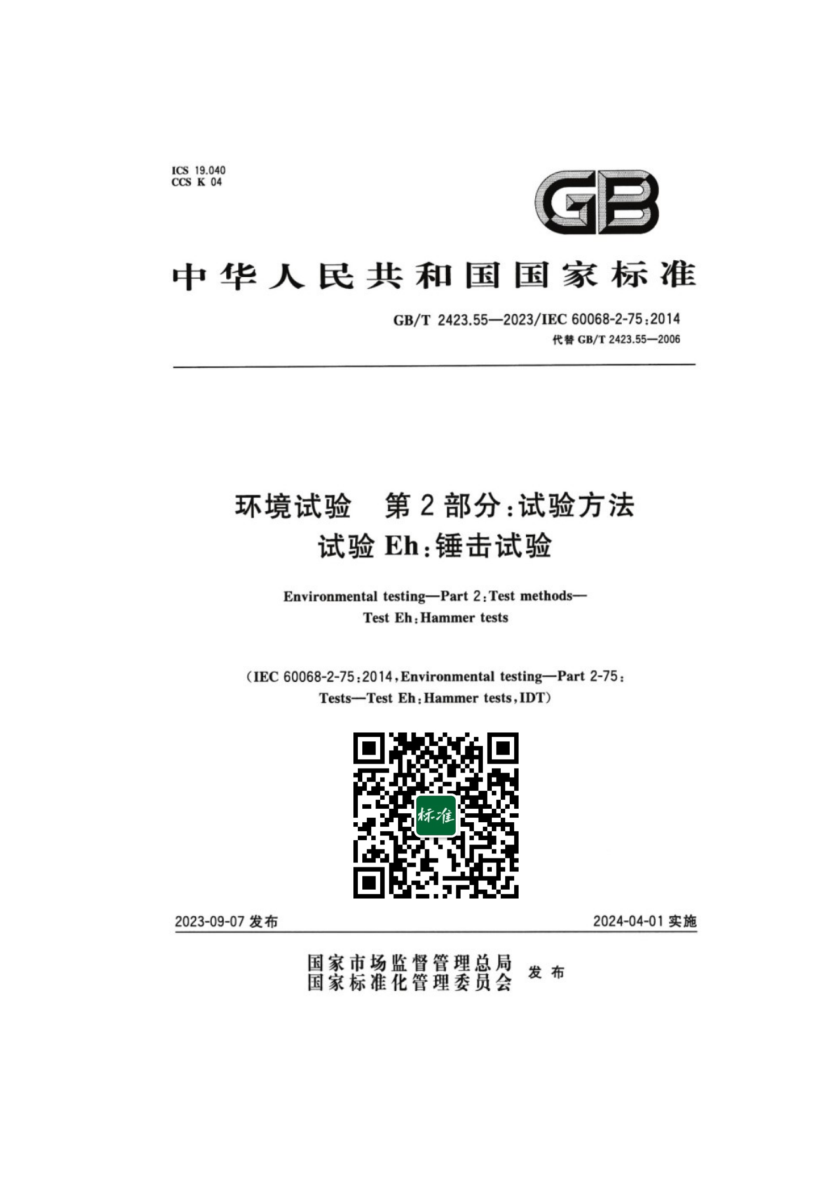 ICS 19.040
CCS K 04

GB

中华人民共和国国家标准

GB/T 2423.55—2023/IEC 60068-2-75:2014
代替GB/T 2423.55—2006

环境试验 第2部分:试验方法
试验Eh:锤击试验

Environmental testing—Part 2:Test methods—
Test Eh:Hammer tests

(IEC 60068-2-75:2014,Environmental testing—Part 2-75:
Tests—Test Eh:Hammer tests,IDT)

标准

2023-09-07发布 2024-04-01实施

国家市场监督管理总局
国家标准化管理委员会 发布